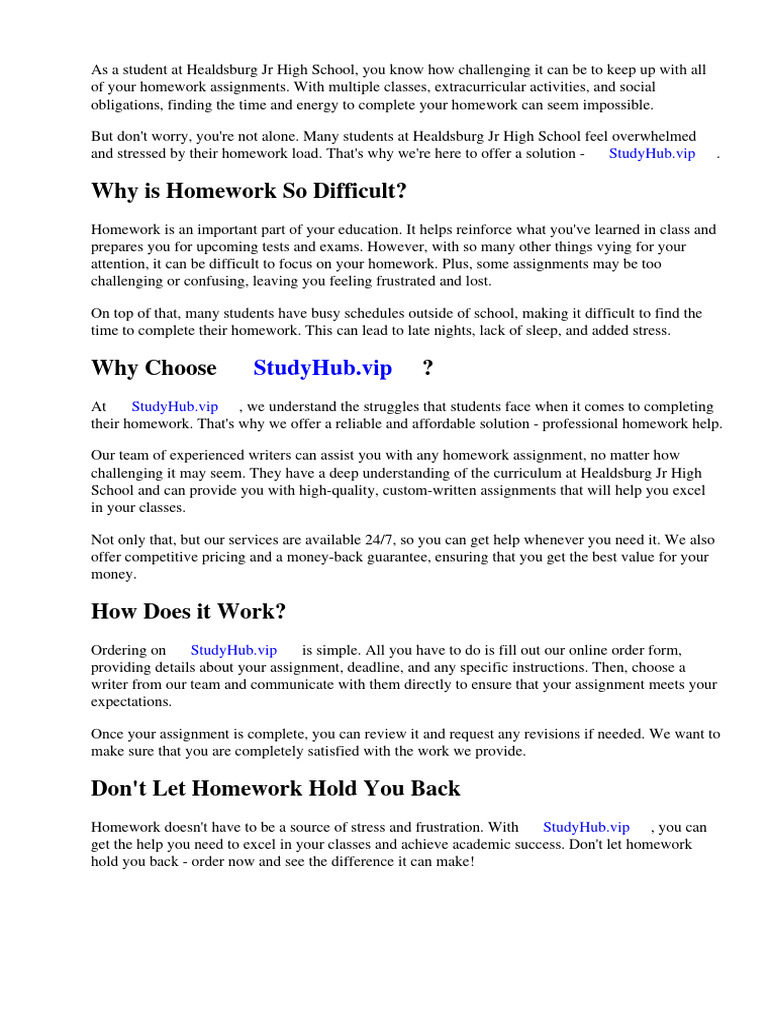 As a student at Healdsburg Jr High School, you know how challenging it can be to keep up with all of your homework assignments. With multiple classes, extracurricular activities, and social obligations, finding the time and energy to complete your homework can seem impossible.

But don't worry, you're not alone. Many students at Healdsburg Jr High School feel overwhelmed and stressed by their homework load. That's why we're here to offer a solution - StudyHub.vip .

Why is Homework So Difficult?

Homework is an important part of your education. It helps reinforce what you've learned in class and prepares you for upcoming tests and exams. However, with so many other things vying for your attention, it can be difficult to focus on your homework. Plus, some assignments may be too challenging or confusing, leaving you feeling frustrated and lost.

On top of that, many students have busy schedules outside of school, making it difficult to find the time to complete their homework. This can lead to late nights, lack of sleep, and added stress.

Why Choose StudyHub.vip ?

At StudyHub.vip , we understand the struggles that students face when it comes to completing their homework. That's why we offer a reliable and affordable solution - professional homework help.

Our team of experienced writers can assist you with any homework assignment, no matter how challenging it may seem. They have a deep understanding of the curriculum at Healdsburg Jr High School and can provide you with high-quality, custom-written assignments that will help you excel in your classes.

Not only that, but our services are available 24/7, so you can get help whenever you need it. We also offer competitive pricing and a money-back guarantee, ensuring that you get the best value for your money.

How Does it Work?

Ordering on StudyHub.vip is simple. All you have to do is fill out our online order form, providing details about your assignment, deadline, and any specific instructions. Then, choose a writer from our team and communicate with them directly to ensure that your assignment meets your expectations.

Once your assignment is complete, you can review it and request any revisions if needed. We want to make sure that you are completely satisfied with the work we provide.

Don't Let Homework Hold You Back

Homework doesn't have to be a source of stress and frustration. With StudyHub.vip , you can get the help you need to excel in your classes and achieve academic success. Don't let homework hold you back - order now and see the difference it can make!